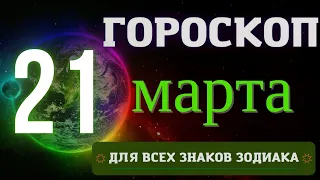 ГОРОСКОП

21

марта

ДЛЯ ВСЕХ ЗНАКОВ ЗОДИАКА